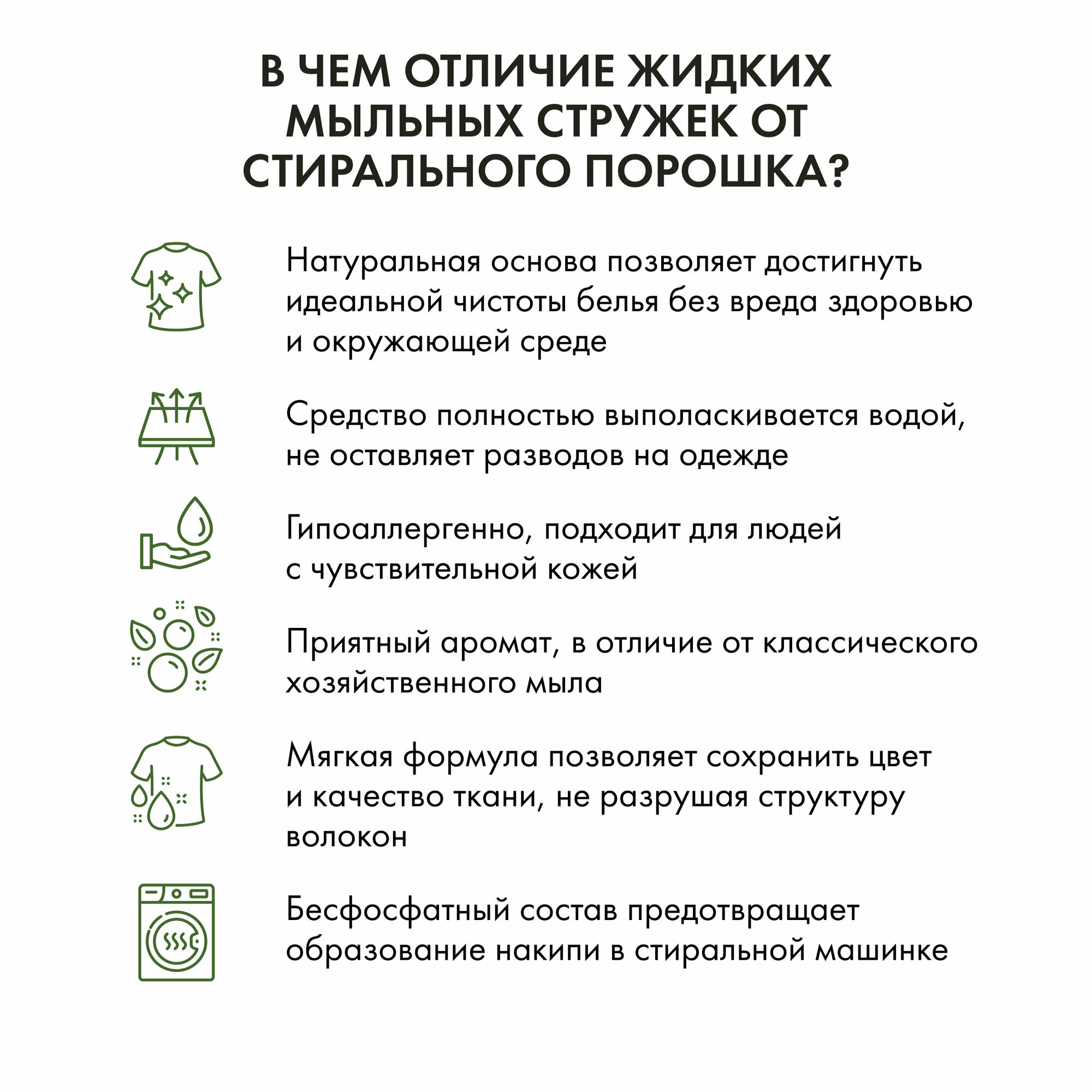 В ЧЕМ ОТЛИЧИЕ ЖИДКИХ МЫЛЬНЫХ СТРУЖЕК ОТ СТИРАЛЬНОГО ПОРОШКА?

Натуральная основа позволяет достигнуть идеальной чистоты белья без вреда здоровью и окружающей среде

Средство полностью выполаскивается водой, не оставляет разводов на одежде

Гипоаллергенно, подходит для людей с чувствительной кожей

Приятный аромат, в отличие от классического хозяйственного мыла

Мягкая формула позволяет сохранить цвет и качество ткани, не разрушая структуру волокон

Бесфосфатный состав предотвращает образование накипи в стиральной машинке